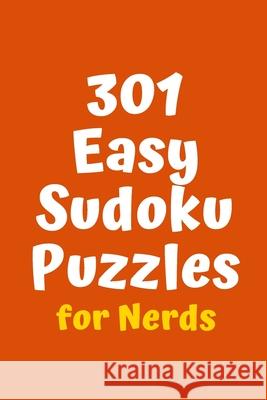 301
Easy
Sudoku
Puzzles
for Nerds

Kraina Książek